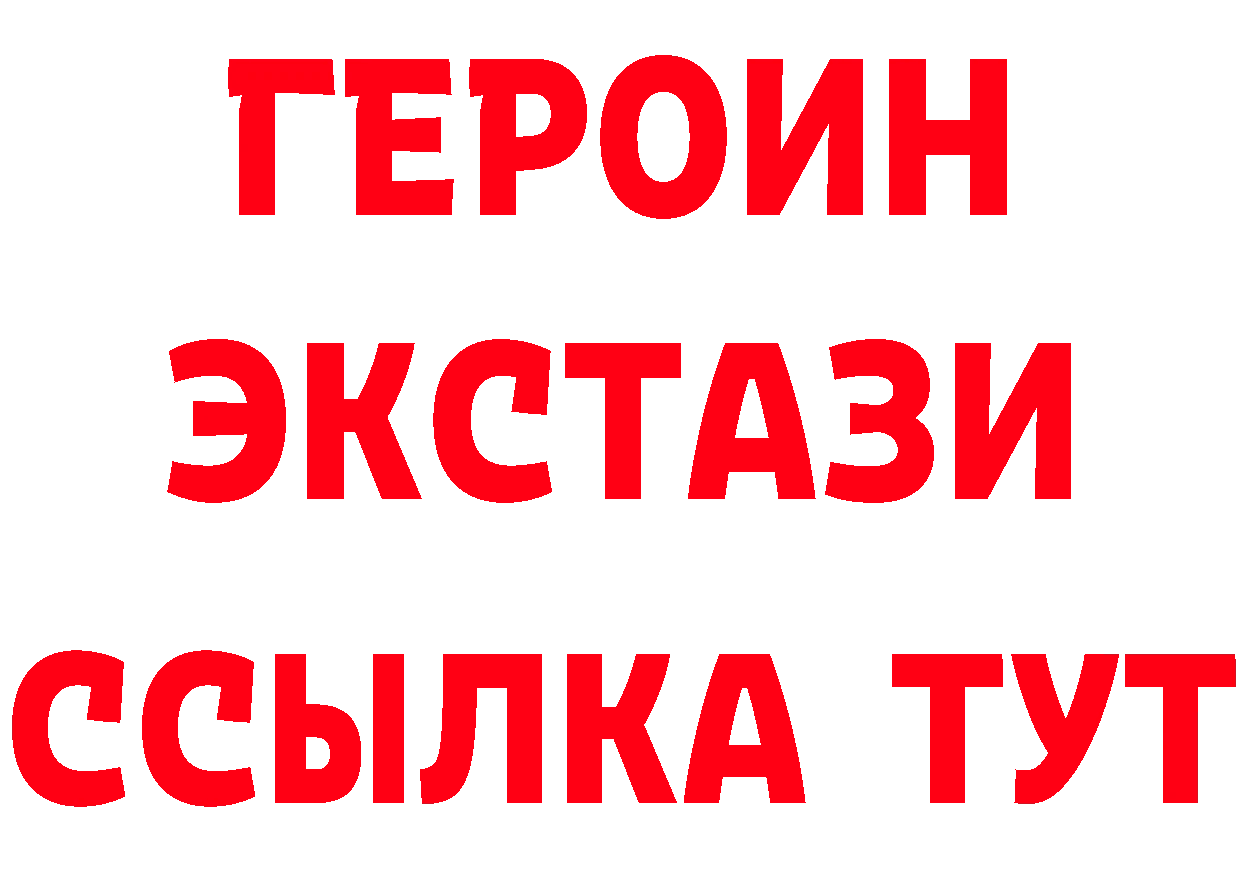 ГЕРОИН ЭКСТАЗИ ССЫЛКА ТУТ